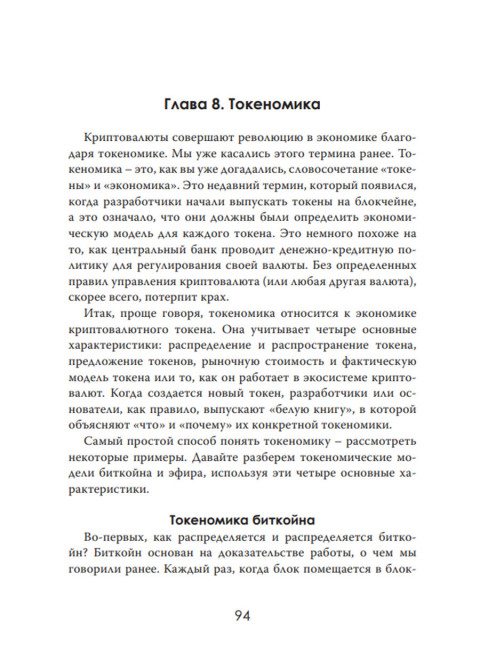 Глава 8. Токеномика

Криптовалюты совершают революцию в экономике благодаря токеномике. Мы уже касались этого термина ранее. Токеномика – это, как вы уже догадались, словосочетание «токены» и «экономика». Это недавний термин, который появился, когда разработчики начали выпускать токены на блокчейне, а это означало, что они должны были определить экономическую модель для каждого токена. Это немного похоже на то, как центральный банк проводит денежно-кредитную политику для регулирования своей валюты. Без определенных правил управления криптовалюта (или любая другая валюта), скорее всего, потерпит крах.

Итак, проще говоря, токеномика относится к экономике криптовалютного токена. Она учитывает четыре основные характеристики: распределение и распространение токена, предложение токенов, рыночную стоимость и фактическую модель токена или то, как он работает в экосистеме криптовалют. Когда создается новый токен, разработчики или основатели, как правило, выпускают «белую книгу», в которой объясняют «что» и «почему» их конкретной токеномики.

Самый простой способ понять токеномику – рассмотреть некоторые примеры. Давайте разберем токеномические модели биткойна и эфира, используя эти четыре основные характеристики.

Токеномика биткойна

Во-первых, как распределяется и распределяется биткойн? Биткойн основан на доказательстве работы, о чем мы говорили ранее. Каждый раз, когда блок помещается в блок-

94